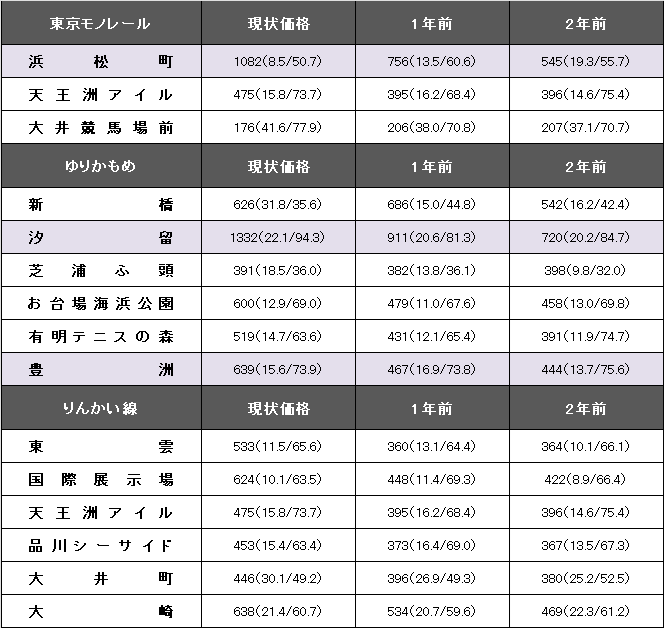 | 東京モノレール | 現状価格 | 1年前 | 2年前 |
|---|---|---|---|
| 浜松町 | 1082(8.5/50.7) | 756(13.5/60.6) | 545(19.3/55.7) |
| 天王洲アイル | 475(15.8/73.7) | 395(16.2/68.4) | 396(14.6/75.4) |
| 大井競馬場前 | 176(41.6/77.9) | 206(38.0/70.8) | 207(37.1/70.7) |
| ゆりかもめ | 現状価格 | 1年前 | 2年前 |
| 新橋 | 626(31.8/35.6) | 686(15.0/44.8) | 542(16.2/42.4) |
| 汐留 | 1332(22.1/94.3) | 911(20.6/81.3) | 720(20.2/84.7) |
| 芝浦ふ頭 | 391(18.5/36.0) | 382(13.8/36.1) | 398(9.8/32.0) |
| お台場海浜公園 | 600(12.9/69.0) | 479(11.0/67.6) | 458(13.0/69.8) |
| 有明テニスの森 | 519(14.7/63.6) | 431(12.1/65.4) | 391(11.9/74.7) |
| 豊洲 | 639(15.6/73.9) | 467(16.9/73.8) | 444(13.7/75.6) |
| りんかい線 | 現状価格 | 1年前 | 2年前 |
| 東雲 | 533(11.5/65.6) | 360(13.1/64.4) | 364(10.1/66.1) |
| 国際展示場 | 624(10.1/63.5) | 448(11.4/69.3) | 422(8.9/66.4) |
| 天王洲アイル | 475(15.8/73.7) | 395(16.2/68.4) | 396(14.6/75.4) |
| 品川シーサイド | 453(15.4/63.4) | 373(16.4/69.0) | 367(13.5/67.3) |
| 大井町 | 446(30.1/49.2) | 396(26.9/49.3) | 380(25.2/52.5) |
| 大崎 | 638(21.4/60.7) | 534(20.7/59.6) | 469(22.3/61.2) |